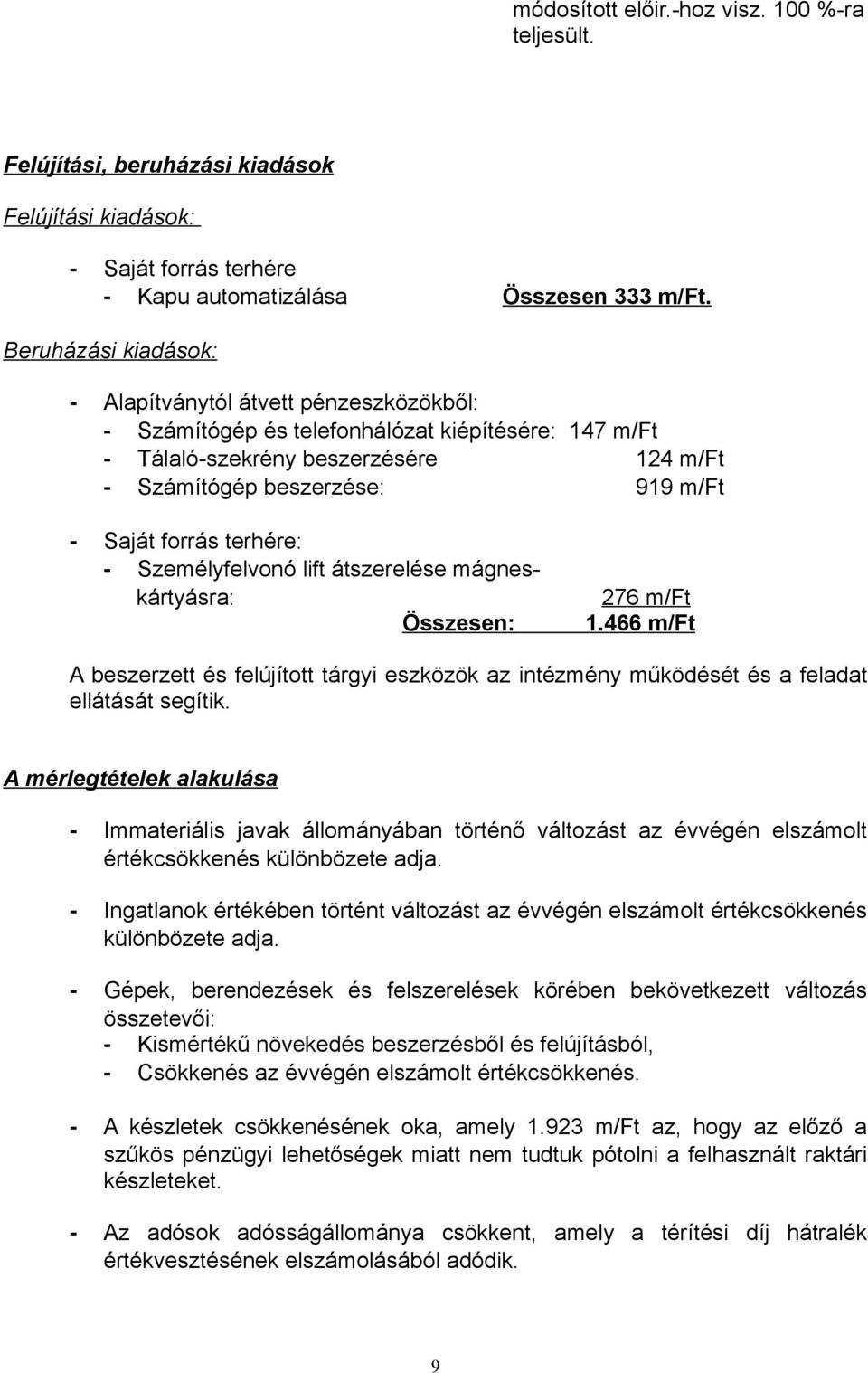 módosított előir.-hoz visz. 100 %-ra teljesült.

Felújítási, beruházási kiadások

Felújítási kiadások:

- Saját forrás terhére
- Kapu automatizálása Összesen 333 m/Ft.

Beruházási kiadások:

- Alapítványtól átvett pénzeszközökből:
- Számítógép és telefonhálózat kiépítésére: 147 m/Ft
- Tálaló-szekrény beszerzésére 124 m/Ft
- Számítógép beszerzése: 919 m/Ft

- Saját forrás terhére:
- Személyfelvonó lift átszerelése mágneskártyásra: 276 m/Ft
Összesen: 1.466 m/Ft

A beszerzett és felújított tárgyi eszközök az intézmény működését és a feladat ellátását segítik.

A mérlegtételek alakulása

- Immateriális javak állományában történő változást az évvégén elszámolt értékcsökkenés különbözete adja.

- Ingatlanok értékében történt változást az évvégén elszámolt értékcsökkenés különbözete adja.

- Gépek, berendezések és felszerelések körében bekövetkezett változás összetevői:
- Kismértékű növekedés beszerzésből és felújításból,
- Csökkenés az évvégén elszámolt értékcsökkenés.

- A készletek csökkenésének oka, amely 1.923 m/Ft az, hogy az előző a szűkös pénzügyi lehetőségek miatt nem tudtuk pótolni a felhasznált raktári készleteket.

- Az adósok adósságállománya csökkent, amely a térítési díj hátralék értékvesztésének elszámolásából adódik.

9